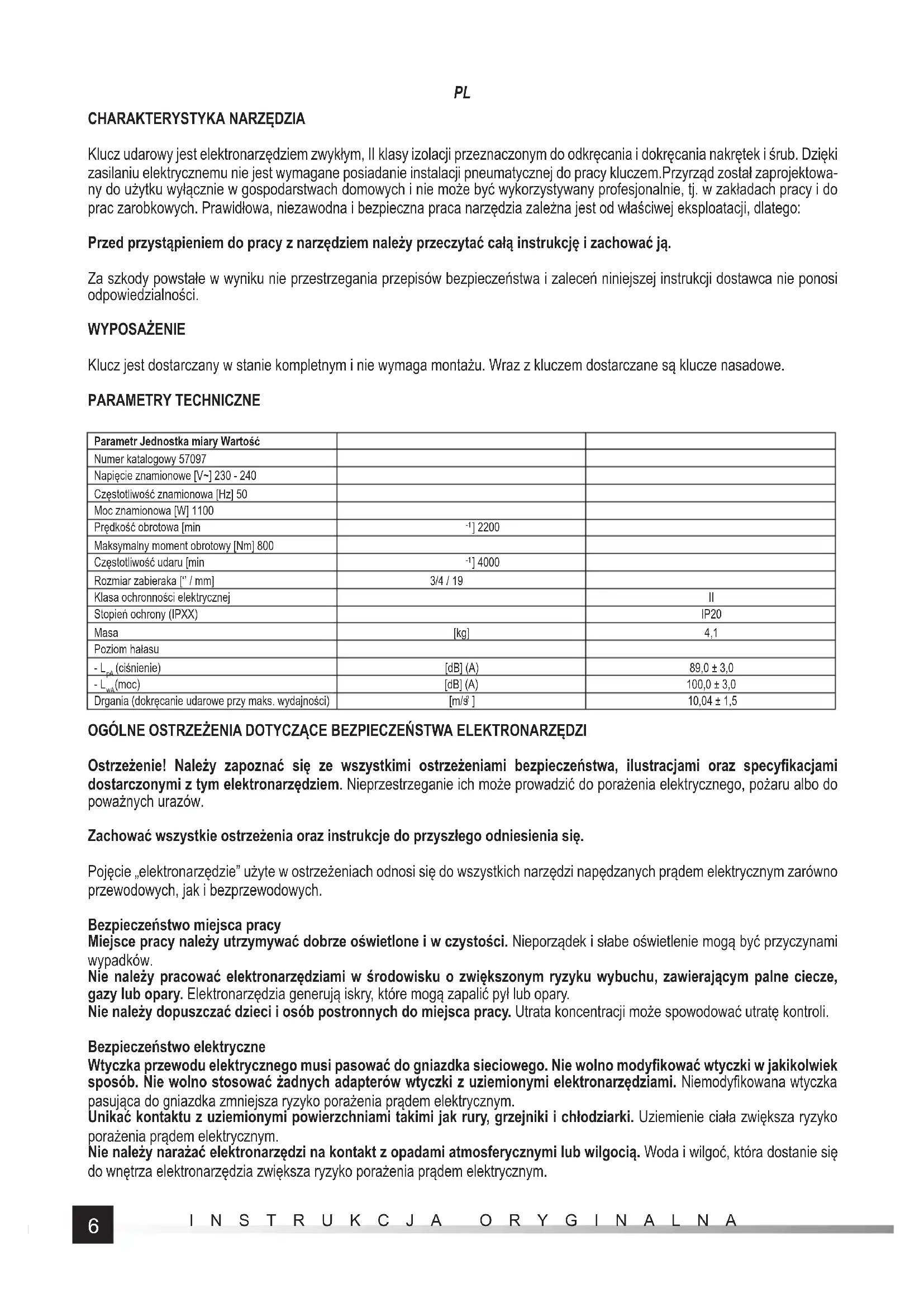 PL

CHARAKTERYSTYKA NARZĘDZIA

Klucz udarowy jest elektronarzędziem zwykłym, II klasy izolacji przeznaczonym do odkręcania i dokręcania nakrętek i śrub. Dzięki zasilaniu elektrycznemu nie jest wymagane posiadanie instalacji pneumatycznej do pracy kluczem.Przyrząd został zaprojektowany do użytku wyłącznie w gospodarstwach domowych i nie może być wykorzystywany profesjonalnie, tj. w zakładach pracy i do prac zarobkowych. Prawidłowa, niezawodna i bezpieczna praca narzędzia zależna jest od właściwej eksploatacji, dlatego:

Przed przystąpieniem do pracy z narzędziem należy przeczytać całą instrukcję i zachować ją.

Za szkody powstałe w wyniku nie przestrzegania przepisów bezpieczeństwa i zaleceń niniejszej instrukcji dostawca nie ponosi odpowiedzialności.

WYPOSAŻENIE

Klucz jest dostarczany w stanie kompletnym i nie wymaga montażu. Wraz z kluczem dostarczane są klucze nasadowe.

PARAMETRY TECHNICZNE

| Parametr Jednostka miary Wartość | | |
|---|---|---|
| Numer katalogowy 57097 | | |
| Napięcie znamionowe [V~] 230 - 240 | | |
| Częstotliwość znamionowa [Hz] 50 | | |
| Moc znamionowa [W] 1100 | | |
| Prędkość obrotowa [min | $^{-1}$] 2200 | |
| Maksymalny moment obrotowy [Nm] 800 | | |
| Częstotliwość udaru [min | $^{-1}$] 4000 | |
| Rozmiar zabieraka [" / mm] | 3/4 / 19 | |
| Klasa ochronności elektrycznej | | II |
| Stopień ochrony (IPXX) | | IP20 |
| Masa | [kg] | 4,1 |
| Poziom hałasu | | |
| - $L_{pA}$ (ciśnienie) | [dB] (A) | 89,0 ± 3,0 |
| - $L_{wA}$(moc) | [dB] (A) | 100,0 ± 3,0 |
| Drgania (dokręcanie udarowe przy maks. wydajności) | [m/s$^2$] | 10,04 ± 1,5 |

OGÓLNE OSTRZEŻENIA DOTYCZĄCE BEZPIECZEŃSTWA ELEKTRONARZĘDZI

Ostrzeżenie! Należy zapoznać się ze wszystkimi ostrzeżeniami bezpieczeństwa, ilustracjami oraz specyfikacjami dostarczonymi z tym elektronarzędziem. Nieprzestrzeganie ich może prowadzić do porażenia elektrycznego, pożaru albo do poważnych urazów.

Zachować wszystkie ostrzeżenia oraz instrukcje do przyszłego odniesienia się.

Pojęcie „elektronarzędzie" użyte w ostrzeżeniach odnosi się do wszystkich narzędzi napędzanych prądem elektrycznym zarówno przewodowych, jak i bezprzewodowych.

Bezpieczeństwo miejsca pracy
Miejsce pracy należy utrzymywać dobrze oświetlone i w czystości. Nieporządek i słabe oświetlenie mogą być przyczynami wypadków.
Nie należy pracować elektronarzędziami w środowisku o zwiększonym ryzyku wybuchu, zawierającym palne ciecze, gazy lub opary. Elektronarzędzia generują iskry, które mogą zapalić pył lub opary.
Nie należy dopuszczać dzieci i osób postronnych do miejsca pracy. Utrata koncentracji może spowodować utratę kontroli.

Bezpieczeństwo elektryczne
Wtyczka przewodu elektrycznego musi pasować do gniazdka sieciowego. Nie wolno modyfikować wtyczki w jakikolwiek sposób. Nie wolno stosować żadnych adapterów wtyczki z uziemionymi elektronarzędziami. Niemodyfikowana wtyczka pasująca do gniazdka zmniejsza ryzyko porażenia prądem elektrycznym.
Unikać kontaktu z uziemionymi powierzchniami takimi jak rury, grzejniki i chłodziarki. Uziemienie ciała zwiększa ryzyko porażenia prądem elektrycznym.
Nie należy narażać elektronarzędzi na kontakt z opadami atmosferycznymi lub wilgocią. Woda i wilgoć, która dostanie się do wnętrza elektronarzędzia zwiększa ryzyko porażenia prądem elektrycznym.

6 INSTRUKCJA ORYGINALNA